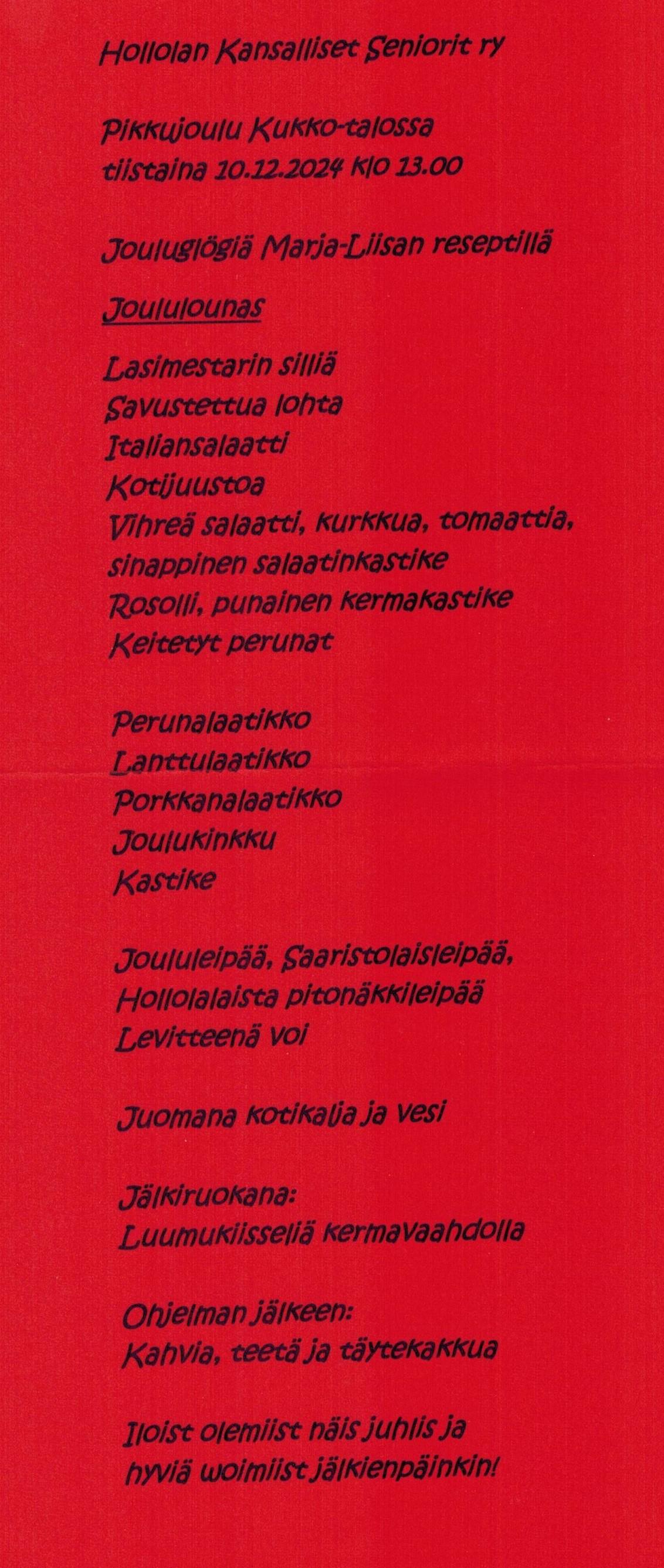 Hollolan Kansalliset Seniorit ry

Pikkujoulu Kukko-talossa
tiistaina 10.12.2024 klo 13.00

Jouluglögiä Marja-Liisan reseptillä

Joululounas

Lasimestarin silliä
Savustettua lohta
Italiansalaatti
Kotijuustoa
Vihreä salaatti, kurkkua, tomaattia,
sinappinen salaatinkastike
Rosolli, punainen kermakastike
Keitetyt perunat

Perunalaatikko
Lanttulaatikko
Porkkanalaatikko
Joulukinkku
Kastike

Joululeipää, Saaristolaisleipää,
Hollolalaista pitonäkkileipää
Levitteenä voi

Juomana kotikalja ja vesi

Jälkiruokana:
Luumukiisseliä kermavaahdolla

Ohjelman jälkeen:
Kahvia, teetä ja täytekakkua

Iloist olemiist näis juhlis ja
hyviä woimiist jälkienpäinkin!